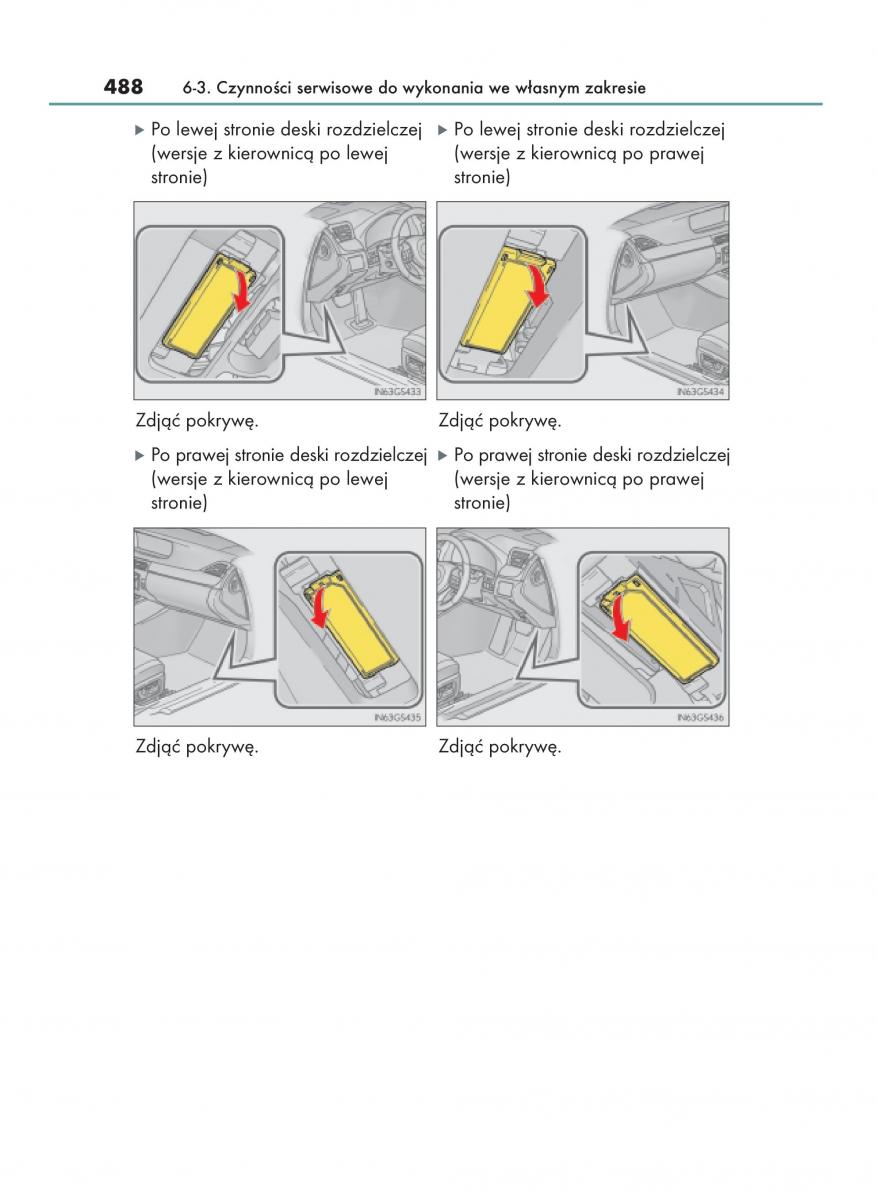 488 6-3. Czynności serwisowe do wykonania we własnym zakresie

▶ Po lewej stronie deski rozdzielczej (wersje z kierownicą po lewej stronie)

IN63GS433

Zdjąć pokrywę.

▶ Po prawej stronie deski rozdzielczej (wersje z kierownicą po lewej stronie)

IN63GS435

Zdjąć pokrywę.

▶ Po lewej stronie deski rozdzielczej (wersje z kierownicą po prawej stronie)

IN63GS434

Zdjąć pokrywę.

▶ Po prawej stronie deski rozdzielczej (wersje z kierownicą po prawej stronie)

IN63GS436

Zdjąć pokrywę.